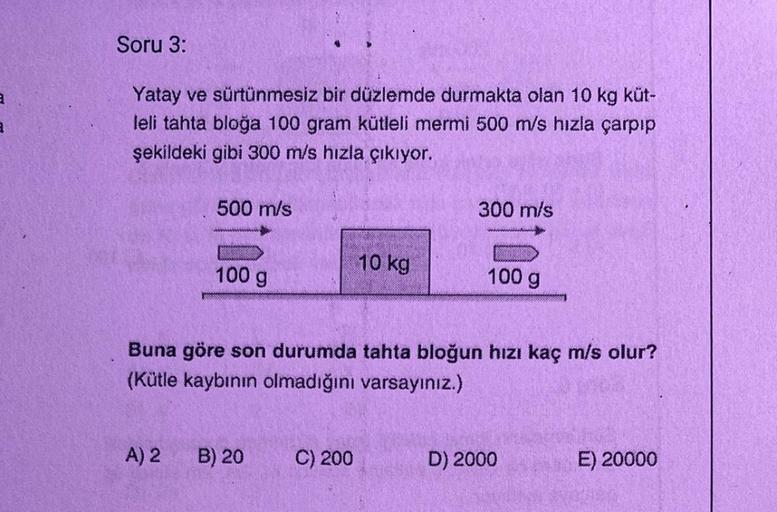 Soru 3:

Yatay ve sürtünmesiz bir düzlemde durmakta olan 10 kg kütleli tahta bloğa 100 gram kütleli mermi 500 m/s hızla çarpıp şekildeki gibi 300 m/s hızla çıkıyor.

500 m/s
100 g
10 kg
300 m/s
100 g

Buna göre son durumda tahta bloğun hızı kaç m/s olur?
(Kütle kaybının olmadığını varsayınız.)

A) 2 B) 20 C) 200 D) 2000 E) 20000